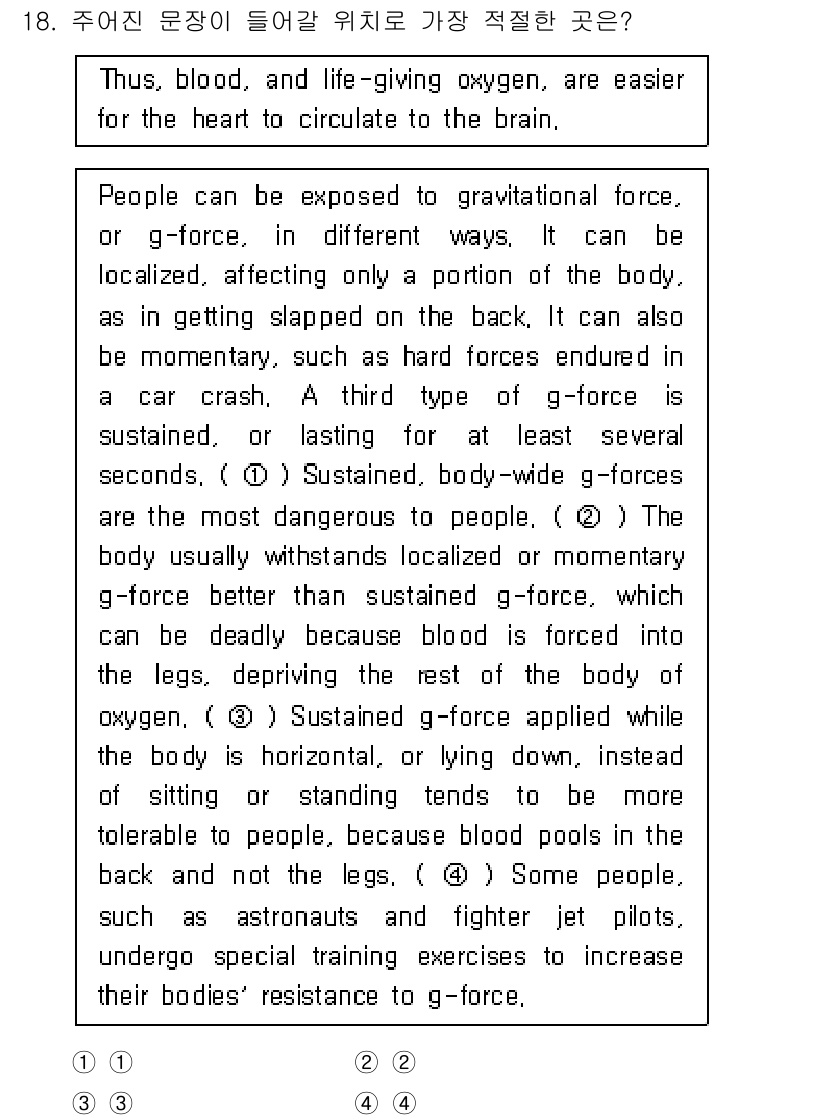 18. 주어진 문장이 들어갈 위치로 가장 적절한 곳은?

Thus, blood, and life-giving oxygen, are easier for the heart to circulate to the brain.

People can be exposed to gravitational force, or g-force, in different ways. It can be localized, affecting only a portion of the body, as in getting slapped on the back. It can also be momentary, such as hard forces endured in a car crash. A third type of g-force is sustained, or lasting for at least several seconds. ( ① ) Sustained, body-wide g-forces are the most dangerous to people. ( ② ) The body usually withstands localized or momentary g-force better than sustained g-force, which can be deadly because blood is forced into the legs, depriving the rest of the body of oxygen. ( ③ ) Sustained g-force applied while the body is horizontal, or lying down, instead of sitting or standing tends to be more tolerable to people, because blood pools in the back and not the legs. ( ④ ) Some people, such as astronauts and fighter jet pilots, undergo special training exercises to increase their bodies' resistance to g-force.

① ①
② ②
③ ③
④ ④